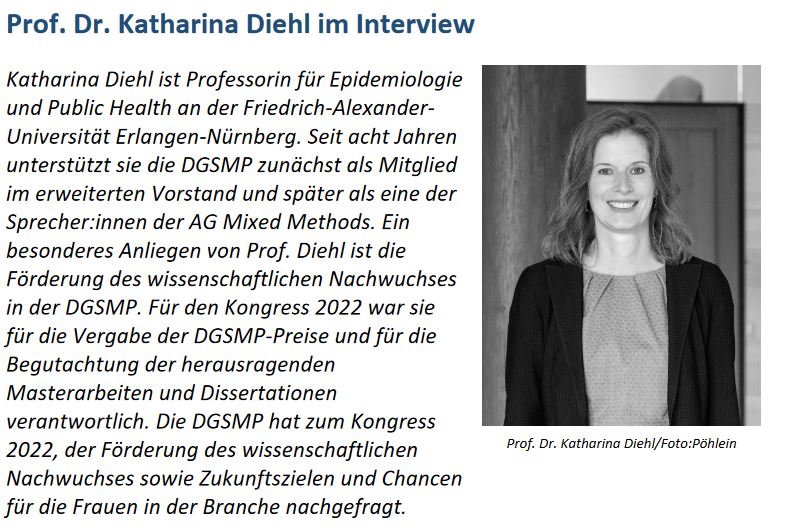 Prof. Dr. Katharina Diehl im Interview

Katharina Diehl ist Professorin für Epidemiologie und Public Health an der Friedrich-Alexander-Universität Erlangen-Nürnberg. Seit acht Jahren unterstützt sie die DGSMP zunächst als Mitglied im erweiterten Vorstand und später als eine der Sprecher:innen der AG Mixed Methods. Ein besonderes Anliegen von Prof. Diehl ist die Förderung des wissenschaftlichen Nachwuchses in der DGSMP. Für den Kongress 2022 war sie für die Vergabe der DGSMP-Preise und für die Begutachtung der herausragenden Masterarbeiten und Dissertationen verantwortlich. Die DGSMP hat zum Kongress 2022, der Förderung des wissenschaftlichen Nachwuchses sowie Zukunftszielen und Chancen für die Frauen in der Branche nachgefragt.

Prof. Dr. Katharina Diehl/Foto:Pöhlein